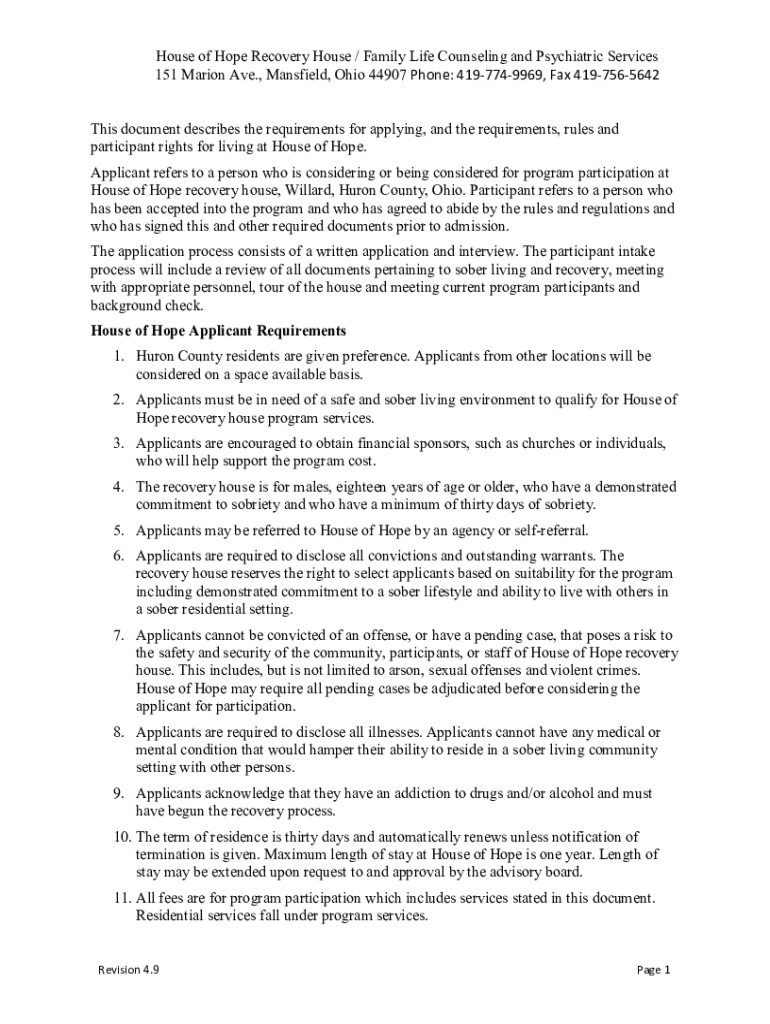 House of Hope Recovery House / Family Life Counseling and Psychiatric Services
151 Marion Ave., Mansfield, Ohio 44907 Phone: 419-774-9969, Fax 419-756-5642

This document describes the requirements for applying, and the requirements, rules and participant rights for living at House of Hope.

Applicant refers to a person who is considering or being considered for program participation at House of Hope recovery house, Willard, Huron County, Ohio. Participant refers to a person who has been accepted into the program and who has agreed to abide by the rules and regulations and who has signed this and other required documents prior to admission.

The application process consists of a written application and interview. The participant intake process will include a review of all documents pertaining to sober living and recovery, meeting with appropriate personnel, tour of the house and meeting current program participants and background check.

House of Hope Applicant Requirements

1. Huron County residents are given preference. Applicants from other locations will be considered on a space available basis.

2. Applicants must be in need of a safe and sober living environment to qualify for House of Hope recovery house program services.

3. Applicants are encouraged to obtain financial sponsors, such as churches or individuals, who will help support the program cost.

4. The recovery house is for males, eighteen years of age or older, who have a demonstrated commitment to sobriety and who have a minimum of thirty days of sobriety.

5. Applicants may be referred to House of Hope by an agency or self-referral.

6. Applicants are required to disclose all convictions and outstanding warrants. The recovery house reserves the right to select applicants based on suitability for the program including demonstrated commitment to a sober lifestyle and ability to live with others in a sober residential setting.

7. Applicants cannot be convicted of an offense, or have a pending case, that poses a risk to the safety and security of the community, participants, or staff of House of Hope recovery house. This includes, but is not limited to arson, sexual offenses and violent crimes. House of Hope may require all pending cases be adjudicated before considering the applicant for participation.

8. Applicants are required to disclose all illnesses. Applicants cannot have any medical or mental condition that would hamper their ability to reside in a sober living community setting with other persons.

9. Applicants acknowledge that they have an addiction to drugs and/or alcohol and must have begun the recovery process.

10. The term of residence is thirty days and automatically renews unless notification of termination is given. Maximum length of stay at House of Hope is one year. Length of stay may be extended upon request to and approval by the advisory board.

11. All fees are for program participation which includes services stated in this document. Residential services fall under program services.

Revision 4.9

Page 1